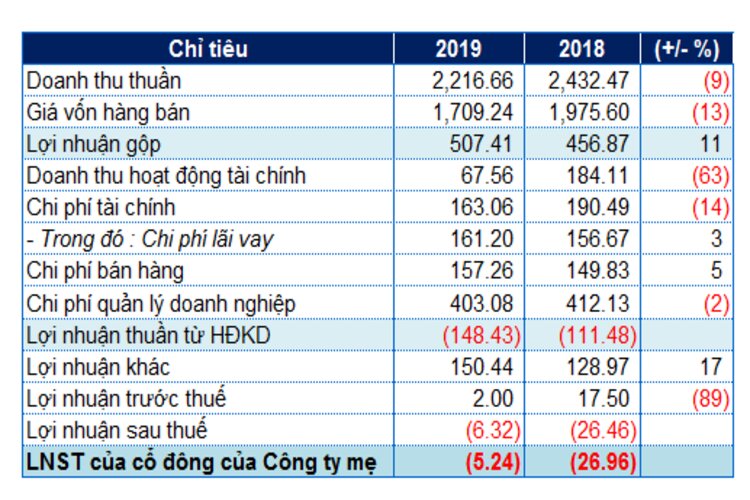 | Chỉ tiêu | 2019 | 2018 | (+/- %) |
|---|---|---|---|
| Doanh thu thuần | 2,216.66 | 2,432.47 | (9) |
| Giá vốn hàng bán | 1,709.24 | 1,975.60 | (13) |
| Lợi nhuận gộp | 507.41 | 456.87 | 11 |
| Doanh thu hoạt động tài chính | 67.56 | 184.11 | (63) |
| Chi phí tài chính | 163.06 | 190.49 | (14) |
| - Trong đó : Chi phí lãi vay | 161.20 | 156.67 | 3 |
| Chi phí bán hàng | 157.26 | 149.83 | 5 |
| Chi phí quản lý doanh nghiệp | 403.08 | 412.13 | (2) |
| Lợi nhuận thuần từ HĐKD | (148.43) | (111.48) | |
| Lợi nhuận khác | 150.44 | 128.97 | 17 |
| Lợi nhuận trước thuế | 2.00 | 17.50 | (89) |
| Lợi nhuận sau thuế | (6.32) | (26.46) | |
| LNST của cổ đông của Công ty mẹ | (5.24) | (26.96) | |